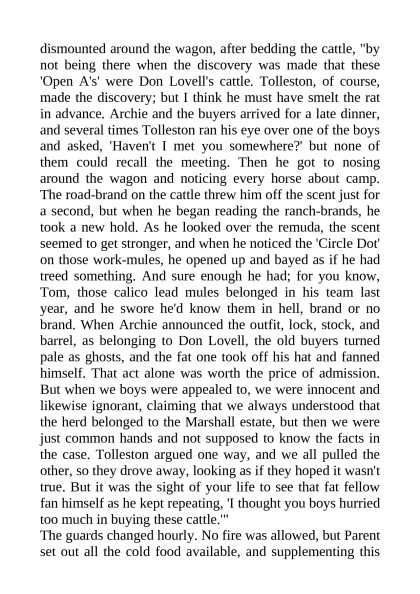 dismounted around the wagon, after bedding the cattle, "by not being there when the discovery was made that these 'Open A's' were Don Lovell's cattle. Tolleston, of course, made the discovery; but I think he must have smelt the rat in advance. Archie and the buyers arrived for a late dinner, and several times Tolleston ran his eye over one of the boys and asked, 'Haven't I met you somewhere?' but none of them could recall the meeting. Then he got to nosing around the wagon and noticing every horse about camp. The road-brand on the cattle threw him off the scent just for a second, but when he began reading the ranch-brands, he took a new hold. As he looked over the remuda, the scent seemed to get stronger, and when he noticed the 'Circle Dot' on those work-mules, he opened up and bayed as if he had treed something. And sure enough he had; for you know, Tom, those calico lead mules belonged in his team last year, and he swore he'd know them in hell, brand or no brand. When Archie announced the outfit, lock, stock, and barrel, as belonging to Don Lovell, the old buyers turned pale as ghosts, and the fat one took off his hat and fanned himself. That act alone was worth the price of admission. But when we boys were appealed to, we were innocent and likewise ignorant, claiming that we always understood that the herd belonged to the Marshall estate, but then we were just common hands and not supposed to know the facts in the case. Tolleston argued one way, and we all pulled the other, so they drove away, looking as if they hoped it wasn't true. But it was the sight of your life to see that fat fellow fan himself as he kept repeating, 'I thought you boys hurried too much in buying these cattle.'"
The guards changed hourly. No fire was allowed, but Parent set out all the cold food available, and supplementing this